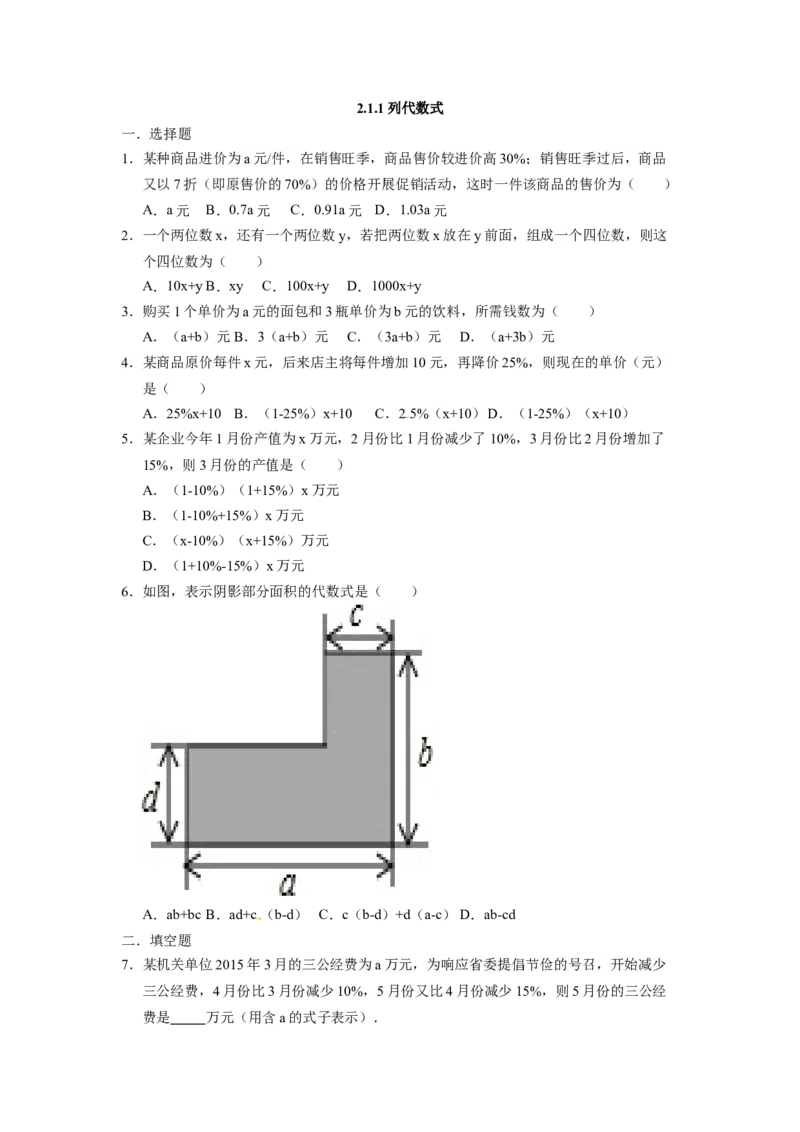 2.1.1 列代数式

一．选择题

1．某种商品进价为 a 元/件，在销售旺季，商品售价较进价高 30%；销售旺季过后，商品又以 7 折（即原售价的 70%）的价格开展促销活动，这时一件该商品的售价为（　　）

A．a 元　B．0.7a 元　C．0.91a 元　D．1.03a 元

2．一个两位数 x，还有一个两位数 y，若把两位数 x 放在 y 前面，组成一个四位数，则这个四位数为（　　）

A．10x+y B．xy　C．100x+y　D．1000x+y

3．购买 1 个单价为 a 元的面包和 3 瓶单价为 b 元的饮料，所需钱数为（　　）

A．（a+b）元 B．3（a+b）元　C．（3a+b）元　D．（a+3b）元

4．某商品原价每件 x 元，后来店主将每件增加 10 元，再降价 25%，则现在的单价（元）是（　　）

A．25%x+10　B．（1-25%）x+10　C．2.5%（x+10）D．（1-25%）（x+10）

5．某企业今年 1 月份产值为 x 万元，2 月份比 1 月份减少了 10%，3 月份比 2 月份增加了 15%，则 3 月份的产值是（　　）

A．（1-10%）（1+15%）x 万元

B．（1-10%+15%）x 万元

C．（x-10%）（x+15%）万元

D．（1+10%-15%）x 万元

6．如图，表示阴影部分面积的代数式是（　　）

c
b
d
a

A．ab+bc B．ad+c（b-d）　C．c（b-d）+d（a-c）　D．ab-cd

二．填空题

7．某机关单位 2015 年 3 月的三公经费为 a 万元，为响应省委提倡节俭的号召，开始减少三公经费，4 月份比 3 月份减少 10%，5 月份又比 4 月份减少 15%，则 5 月份的三公经费是_____万元（用含 a 的式子表示）．